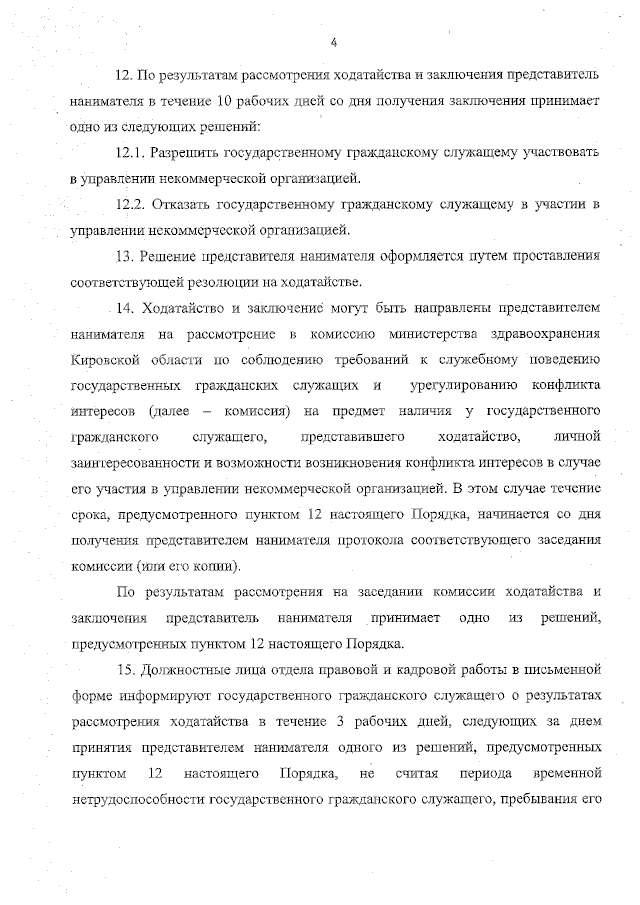 4

12. По результатам рассмотрения ходатайства и заключения представитель нанимателя в течение 10 рабочих дней со дня получения заключения принимает одно из следующих решений:

12.1. Разрешить государственному гражданскому служащему участвовать в управлении некоммерческой организацией.

12.2. Отказать государственному гражданскому служащему в участии в управлении некоммерческой организацией.

13. Решение представителя нанимателя оформляется путем проставления соответствующей резолюции на ходатайстве.

14. Ходатайство и заключение могут быть направлены представителем нанимателя на рассмотрение в комиссию министерства здравоохранения Кировской области по соблюдению требований к служебному поведению государственных гражданских служащих и урегулированию конфликта интересов (далее – комиссия) на предмет наличия у государственного гражданского служащего, представившего ходатайство, личной заинтересованности и возможности возникновения конфликта интересов в случае его участия в управлении некоммерческой организацией. В этом случае течение срока, предусмотренного пунктом 12 настоящего Порядка, начинается со дня получения представителем нанимателя протокола соответствующего заседания комиссии (или его копии).

По результатам рассмотрения на заседании комиссии ходатайства и заключения представитель нанимателя принимает одно из решений, предусмотренных пунктом 12 настоящего Порядка.

15. Должностные лица отдела правовой и кадровой работы в письменной форме информируют государственного гражданского служащего о результатах рассмотрения ходатайства в течение 3 рабочих дней, следующих за днем принятия представителем нанимателя одного из решений, предусмотренных пунктом 12 настоящего Порядка, не считая периода временной нетрудоспособности государственного гражданского служащего, пребывания его